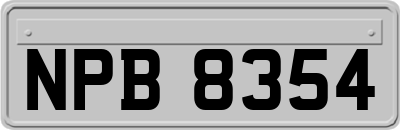 NPB 8354